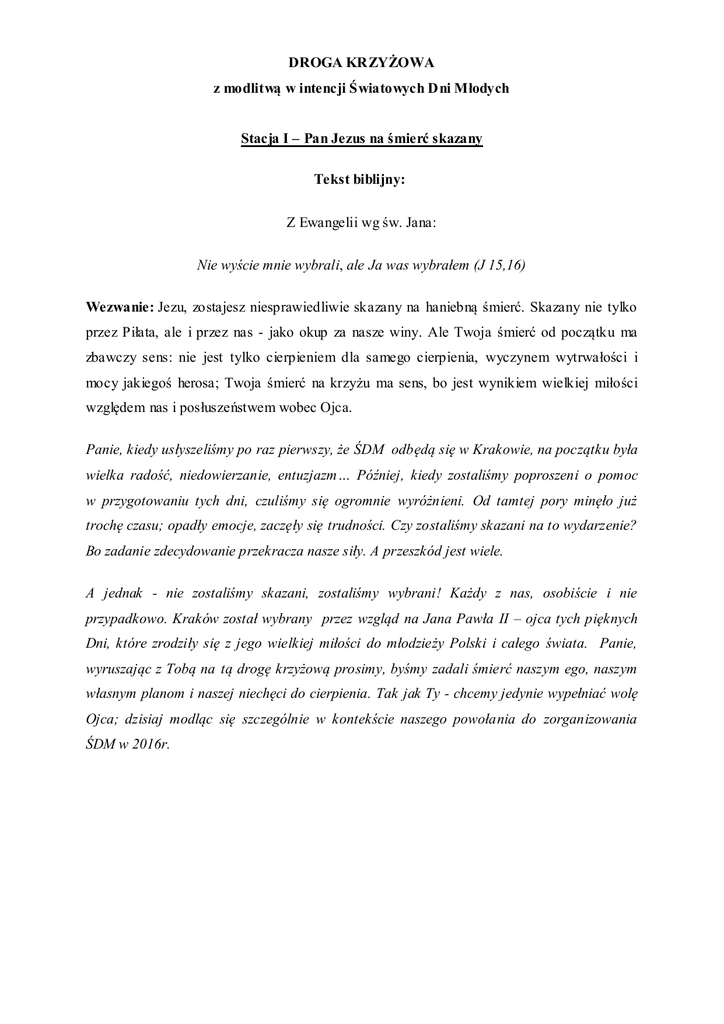 DROGA KRZYŻOWA
z modlitwą w intencji Światowych Dni Młodych

Stacja I – Pan Jezus na śmierć skazany

Tekst biblijny:

Z Ewangelii wg św. Jana:

Nie wyście mnie wybrali, ale Ja was wybrałem (J 15,16)

Wezwanie: Jezu, zostajesz niesprawiedliwie skazany na haniebną śmierć. Skazany nie tylko przez Piłata, ale i przez nas - jako okup za nasze winy. Ale Twoja śmierć od początku ma zbawczy sens: nie jest tylko cierpieniem dla samego cierpienia, wyczynem wytrwałości i mocy jakiegoś herosa; Twoja śmierć na krzyżu ma sens, bo jest wynikiem wielkiej miłości względem nas i posłuszeństwem wobec Ojca.

Panie, kiedy usłyszeliśmy po raz pierwszy, że ŚDM odbędą się w Krakowie, na początku była wielka radość, niedowierzanie, entuzjazm… Później, kiedy zostaliśmy poproszeni o pomoc w przygotowaniu tych dni, czuliśmy się ogromnie wyróżnieni. Od tamtej pory minęło już trochę czasu; opadły emocje, zaczęły się trudności. Czy zostaliśmy skazani na to wydarzenie? Bo zadanie zdecydowanie przekracza nasze siły. A przeszkód jest wiele.

A jednak - nie zostaliśmy skazani, zostaliśmy wybrani! Każdy z nas, osobiście i nie przypadkowo. Kraków został wybrany przez wzgląd na Jana Pawła II – ojca tych pięknych Dni, które zrodziły się z jego wielkiej miłości do młodzieży Polski i całego świata. Panie, wyruszając z Tobą na tą drogę krzyżową prosimy, byśmy zadali śmierć naszym ego, naszym własnym planom i naszej niechęci do cierpienia. Tak jak Ty - chcemy jedynie wypełniać wolę Ojca; dzisiaj modląc się szczególnie w kontekście naszego powołania do zorganizowania ŚDM w 2016r.